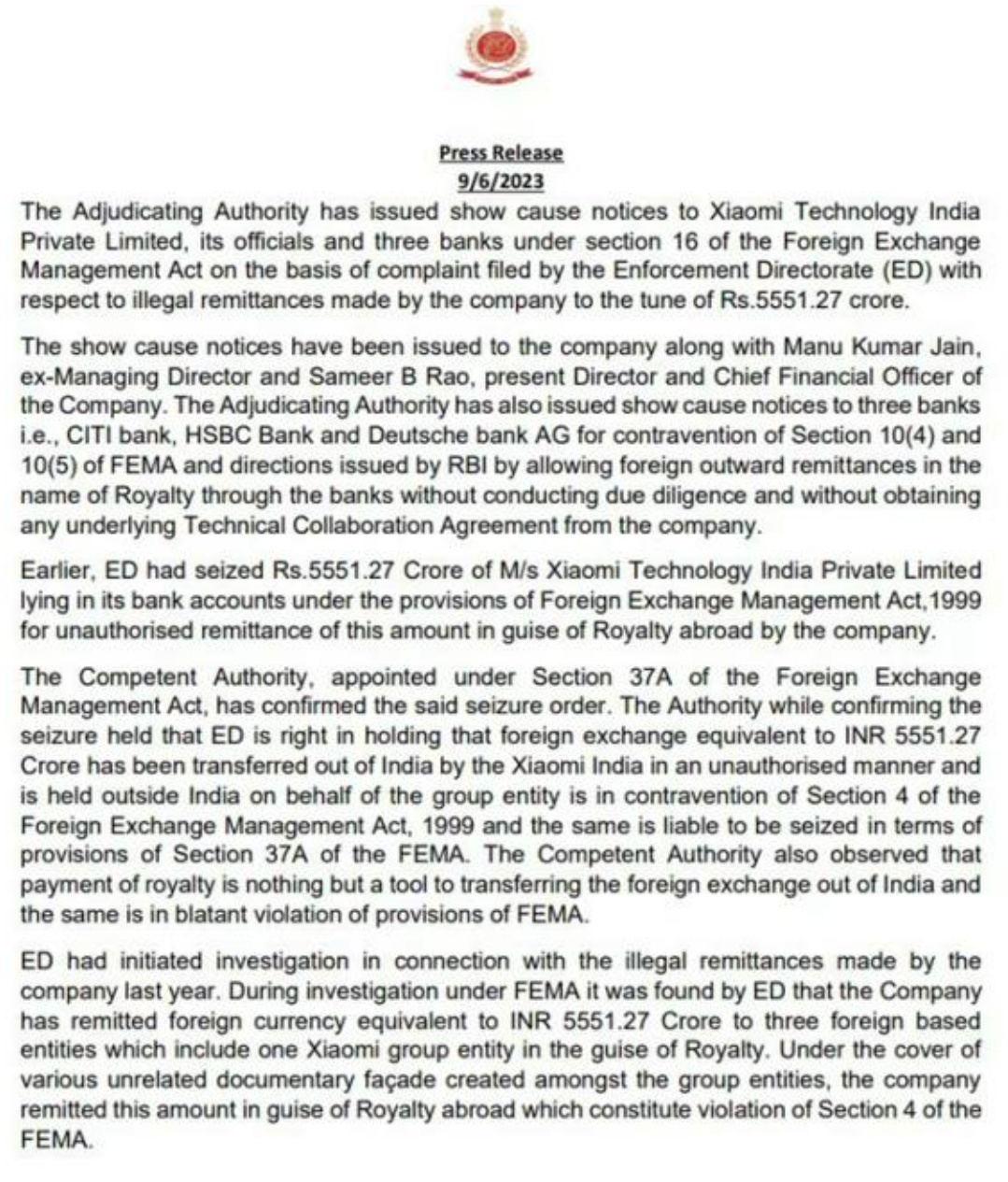 Press Release
9/6/2023

The Adjudicating Authority has issued show cause notices to Xiaomi Technology India Private Limited, its officials and three banks under section 16 of the Foreign Exchange Management Act on the basis of complaint filed by the Enforcement Directorate (ED) with respect to illegal remittances made by the company to the tune of Rs.5551.27 crore.

The show cause notices have been issued to the company along with Manu Kumar Jain, ex-Managing Director and Sameer B Rao, present Director and Chief Financial Officer of the Company. The Adjudicating Authority has also issued show cause notices to three banks i.e., CITI bank, HSBC Bank and Deutsche bank AG for contravention of Section 10(4) and 10(5) of FEMA and directions issued by RBI by allowing foreign outward remittances in the name of Royalty through the banks without conducting due diligence and without obtaining any underlying Technical Collaboration Agreement from the company.

Earlier, ED had seized Rs.5551.27 Crore of M/s Xiaomi Technology India Private Limited lying in its bank accounts under the provisions of Foreign Exchange Management Act,1999 for unauthorised remittance of this amount in guise of Royalty abroad by the company.

The Competent Authority, appointed under Section 37A of the Foreign Exchange Management Act, has confirmed the said seizure order. The Authority while confirming the seizure held that ED is right in holding that foreign exchange equivalent to INR 5551.27 Crore has been transferred out of India by the Xiaomi India in an unauthorised manner and is held outside India on behalf of the group entity is in contravention of Section 4 of the Foreign Exchange Management Act, 1999 and the same is liable to be seized in terms of provisions of Section 37A of the FEMA. The Competent Authority also observed that payment of royalty is nothing but a tool to transferring the foreign exchange out of India and the same is in blatant violation of provisions of FEMA.

ED had initiated investigation in connection with the illegal remittances made by the company last year. During investigation under FEMA it was found by ED that the Company has remitted foreign currency equivalent to INR 5551.27 Crore to three foreign based entities which include one Xiaomi group entity in the guise of Royalty. Under the cover of various unrelated documentary façade created amongst the group entities, the company remitted this amount in guise of Royalty abroad which constitute violation of Section 4 of the FEMA.